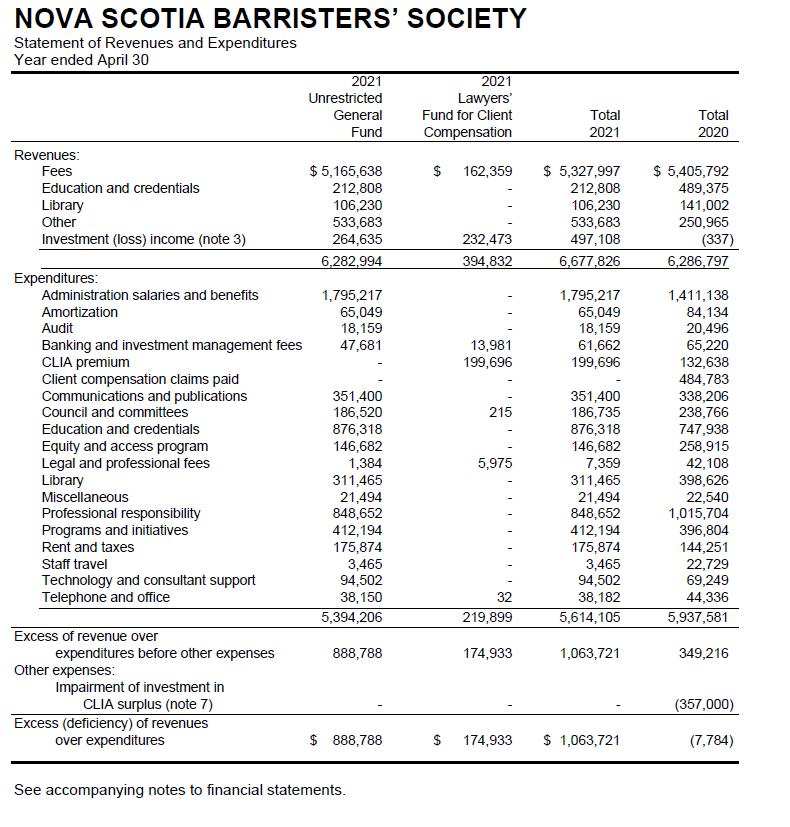 NOVA SCOTIA BARRISTERS' SOCIETY
Statement of Revenues and Expenditures
Year ended April 30

| | 2021 Unrestricted General Fund | 2021 Lawyers' Fund for Client Compensation | Total 2021 | Total 2020 |
|---|---|---|---|---|
| Revenues: | | | | |
| Fees | $ 5,165,638 | $ 162,359 | $ 5,327,997 | $ 5,405,792 |
| Education and credentials | 212,808 | - | 212,808 | 489,375 |
| Library | 106,230 | - | 106,230 | 141,002 |
| Other | 533,683 | - | 533,683 | 250,965 |
| Investment (loss) income (note 3) | 264,635 | 232,473 | 497,108 | (337) |
| | 6,282,994 | 394,832 | 6,677,826 | 6,286,797 |
| Expenditures: | | | | |
| Administration salaries and benefits | 1,795,217 | - | 1,795,217 | 1,411,138 |
| Amortization | 65,049 | - | 65,049 | 84,134 |
| Audit | 18,159 | - | 18,159 | 20,496 |
| Banking and investment management fees | 47,681 | 13,981 | 61,662 | 65,220 |
| CLIA premium | - | 199,696 | 199,696 | 132,638 |
| Client compensation claims paid | - | - | - | 484,783 |
| Communications and publications | 351,400 | - | 351,400 | 338,206 |
| Council and committees | 186,520 | 215 | 186,735 | 238,766 |
| Education and credentials | 876,318 | - | 876,318 | 747,938 |
| Equity and access program | 146,682 | - | 146,682 | 258,915 |
| Legal and professional fees | 1,384 | 5,975 | 7,359 | 42,108 |
| Library | 311,465 | - | 311,465 | 398,626 |
| Miscellaneous | 21,494 | - | 21,494 | 22,540 |
| Professional responsibility | 848,652 | - | 848,652 | 1,015,704 |
| Programs and initiatives | 412,194 | - | 412,194 | 396,804 |
| Rent and taxes | 175,874 | - | 175,874 | 144,251 |
| Staff travel | 3,465 | - | 3,465 | 22,729 |
| Technology and consultant support | 94,502 | - | 94,502 | 69,249 |
| Telephone and office | 38,150 | 32 | 38,182 | 44,336 |
| | 5,394,206 | 219,899 | 5,614,105 | 5,937,581 |
| Excess of revenue over expenditures before other expenses | 888,788 | 174,933 | 1,063,721 | 349,216 |
| Other expenses: | | | | |
| Impairment of investment in CLIA surplus (note 7) | - | - | - | (357,000) |
| Excess (deficiency) of revenues over expenditures | $ 888,788 | $ 174,933 | $ 1,063,721 | (7,784) |

See accompanying notes to financial statements.